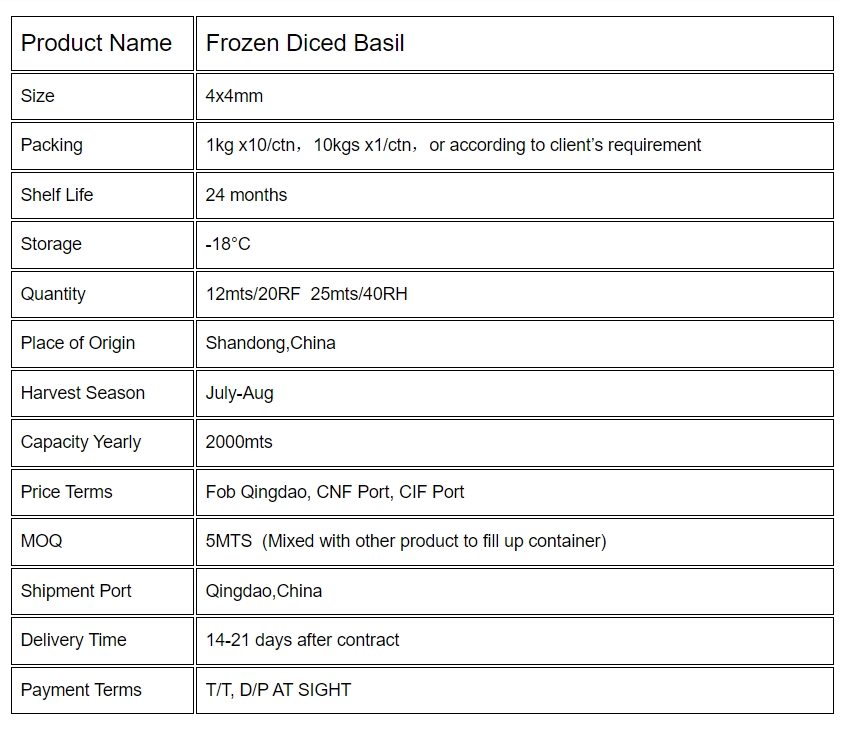 | Product Name | Frozen Diced Basil |
|---|---|
| Size | 4x4mm |
| Packing | 1kg x10/ctn，10kgs x1/ctn，or according to client's requirement |
| Shelf Life | 24 months |
| Storage | -18°C |
| Quantity | 12mts/20RF 25mts/40RH |
| Place of Origin | Shandong,China |
| Harvest Season | July-Aug |
| Capacity Yearly | 2000mts |
| Price Terms | Fob Qingdao, CNF Port, CIF Port |
| MOQ | 5MTS (Mixed with other product to fill up container) |
| Shipment Port | Qingdao,China |
| Delivery Time | 14-21 days after contract |
| Payment Terms | T/T, D/P AT SIGHT |